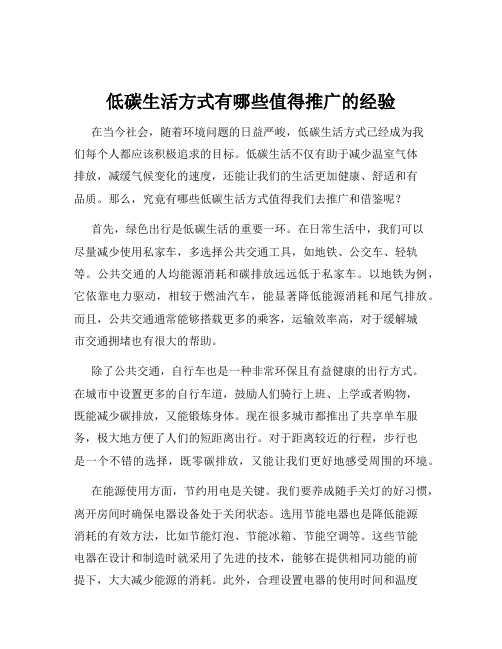 低碳生活方式有哪些值得推广的经验

在当今社会，随着环境问题的日益严峻，低碳生活方式已经成为我们每个人都应该积极追求的目标。低碳生活不仅有助于减少温室气体排放，减缓气候变化的速度，还能让我们的生活更加健康、舒适和有品质。那么，究竟有哪些低碳生活方式值得我们去推广和借鉴呢？

首先，绿色出行是低碳生活的重要一环。在日常生活中，我们可以尽量减少使用私家车，多选择公共交通工具，如地铁、公交车、轻轨等。公共交通的人均能源消耗和碳排放远远低于私家车。以地铁为例，它依靠电力驱动，相较于燃油汽车，能显著降低能源消耗和尾气排放。而且，公共交通通常能够搭载更多的乘客，运输效率高，对于缓解城市交通拥堵也有很大的帮助。

除了公共交通，自行车也是一种非常环保且有益健康的出行方式。在城市中设置更多的自行车道，鼓励人们骑行上班、上学或者购物，既能减少碳排放，又能锻炼身体。现在很多城市都推出了共享单车服务，极大地方便了人们的短距离出行。对于距离较近的行程，步行也是一个不错的选择，既零碳排放，又能让我们更好地感受周围的环境。

在能源使用方面，节约用电是关键。我们要养成随手关灯的好习惯，离开房间时确保电器设备处于关闭状态。选用节能电器也是降低能源消耗的有效方法，比如节能灯泡、节能冰箱、节能空调等。这些节能电器在设计和制造时就采用了先进的技术，能够在提供相同功能的前提下，大大减少能源的消耗。此外，合理设置电器的使用时间和温度